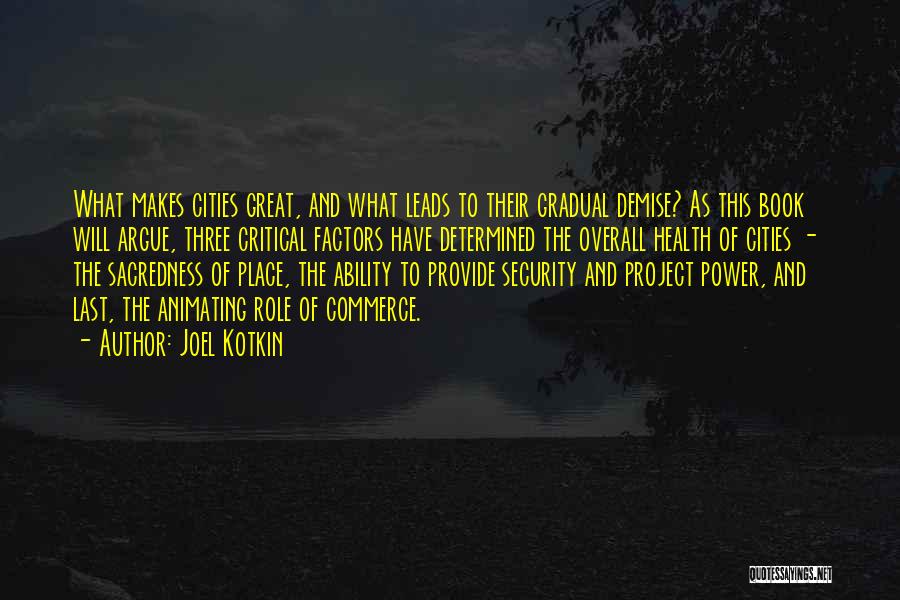 What makes cities great, and what leads to their gradual demise? As this book will argue, three critical factors have determined the overall health of cities - the sacredness of place, the ability to provide security and project power, and last, the animating role of commerce.

- Author: Joel Kotkin

QUOTESSAYINGS.NET